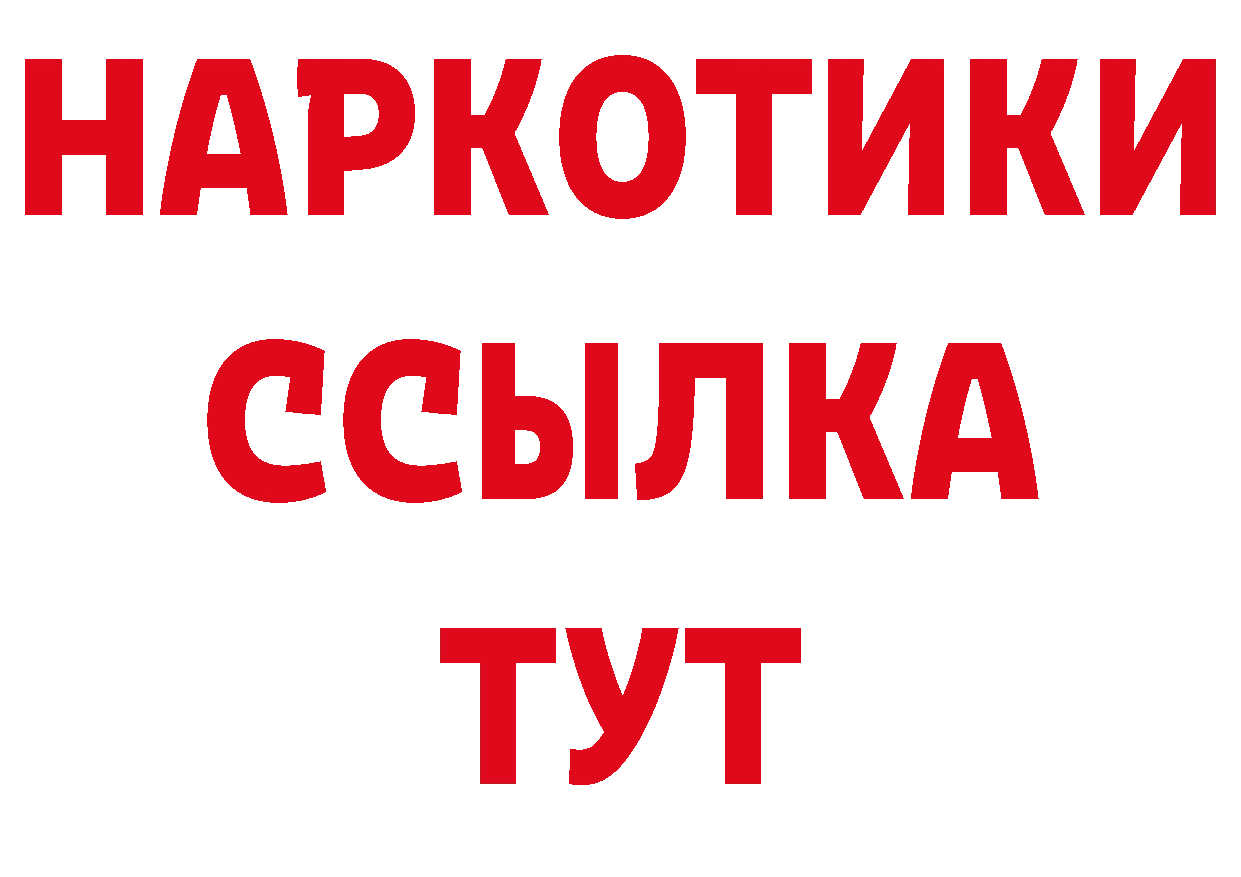 НАРКОТИКИ
ССЫЛКА
ТУТ